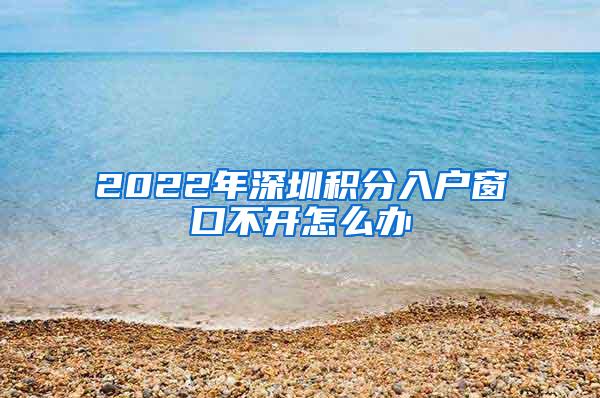 2022年深圳积分入户窗口不开怎么办